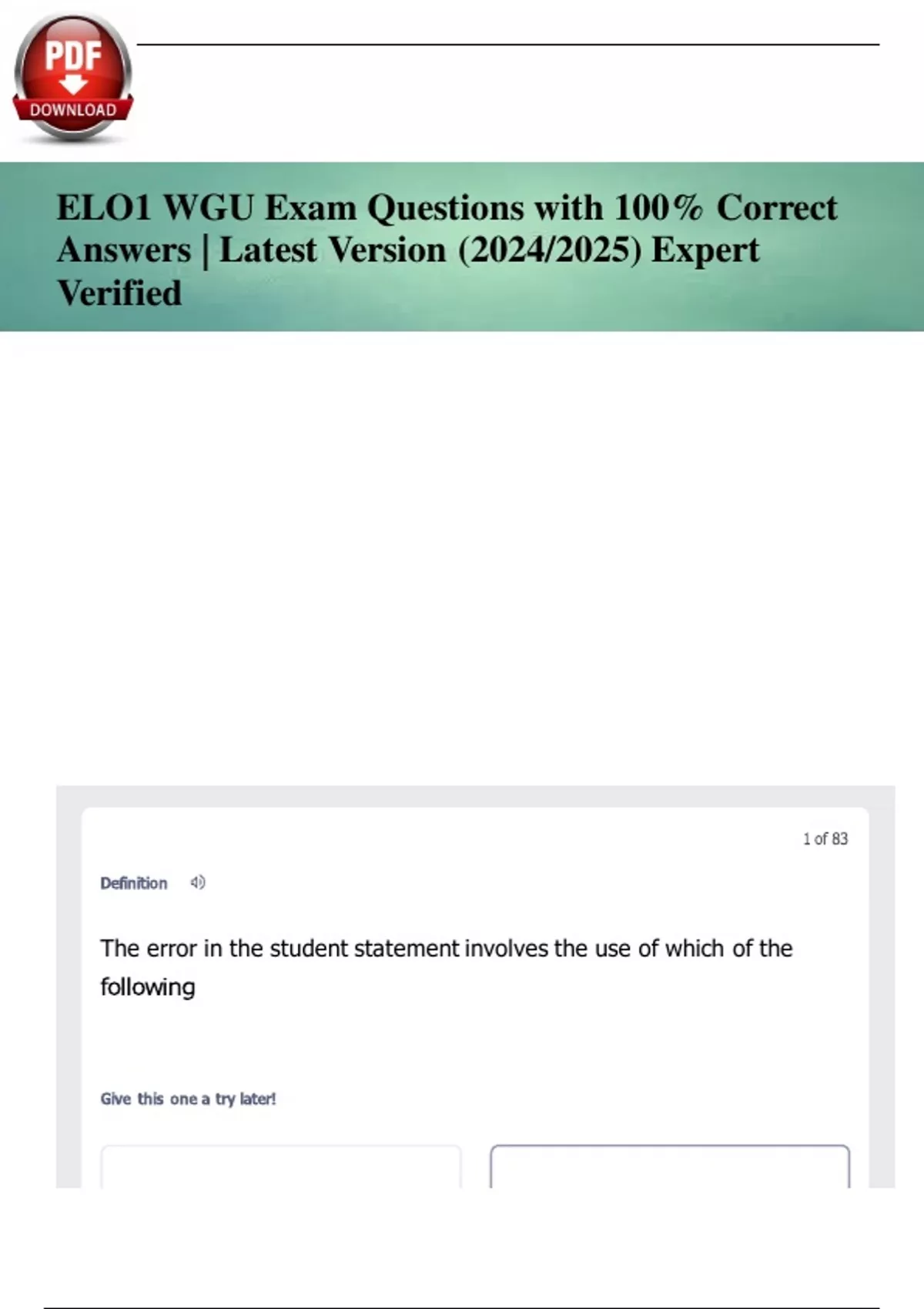 PDF
DOWNLOAD

ELO1 WGU Exam Questions with 100% Correct Answers | Latest Version (2024/2025) Expert Verified

1 of 83

Definition

The error in the student statement involves the use of which of the following

Give this one a try later!